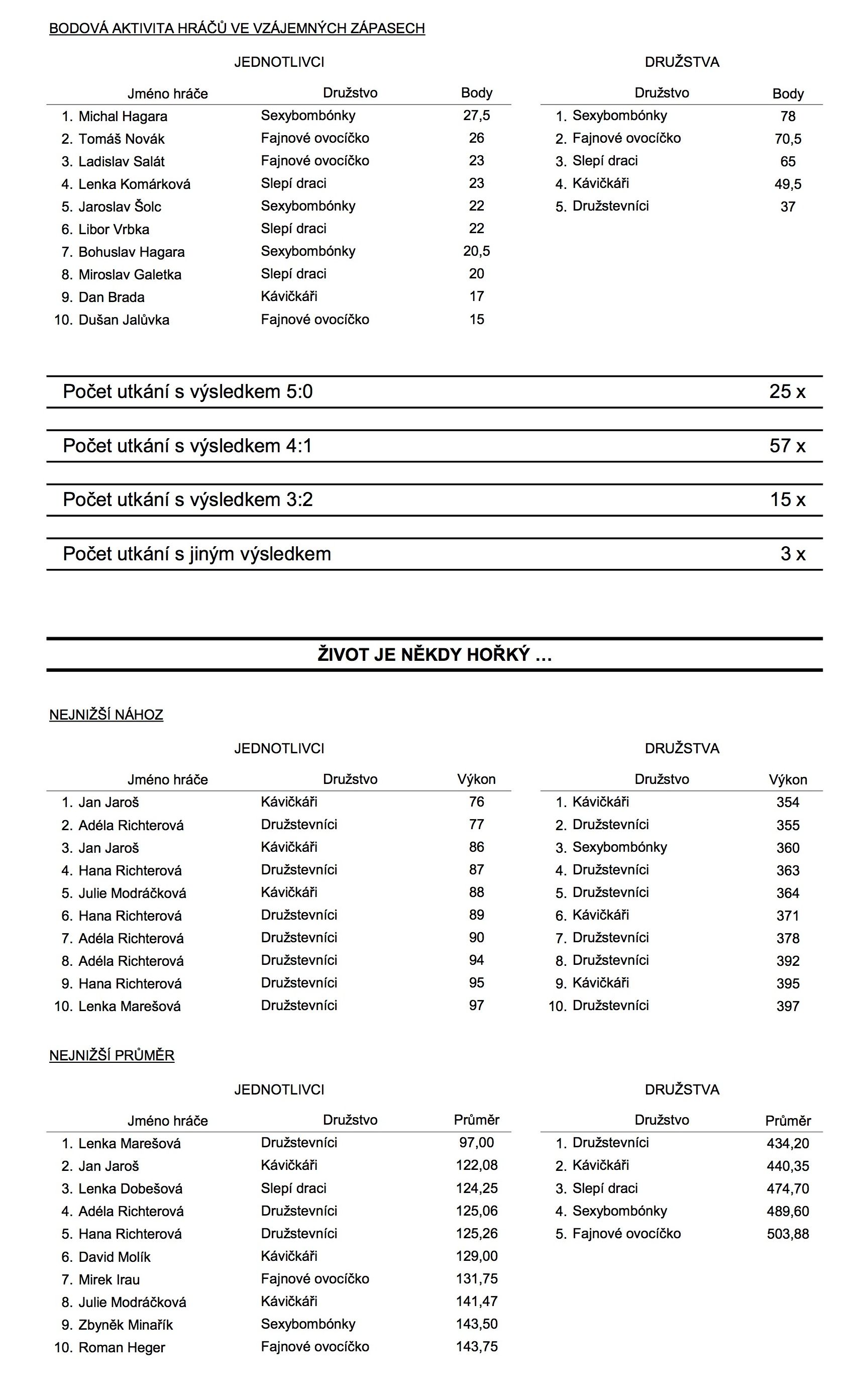 BODOVÁ AKTIVITA HRÁČŮ VE VZÁJEMNÝCH ZÁPASECH

JEDNOTLIVCI

| Jméno hráče | Družstvo | Body |
|---|---|---|
| 1. Michal Hagara | Sexybombónky | 27,5 |
| 2. Tomáš Novák | Fajnové ovocíčko | 26 |
| 3. Ladislav Salát | Fajnové ovocíčko | 23 |
| 4. Lenka Komárková | Slepí draci | 23 |
| 5. Jaroslav Šolc | Sexybombónky | 22 |
| 6. Libor Vrbka | Slepí draci | 22 |
| 7. Bohuslav Hagara | Sexybombónky | 20,5 |
| 8. Miroslav Galetka | Slepí draci | 20 |
| 9. Dan Brada | Kávičkáři | 17 |
| 10. Dušan Jalůvka | Fajnové ovocíčko | 15 |

DRUŽSTVA

| Družstvo | Body |
|---|---|
| 1. Sexybombónky | 78 |
| 2. Fajnové ovocíčko | 70,5 |
| 3. Slepí draci | 65 |
| 4. Kávičkáři | 49,5 |
| 5. Družstevníci | 37 |

Počet utkání s výsledkem 5:0 25 x

Počet utkání s výsledkem 4:1 57 x

Počet utkání s výsledkem 3:2 15 x

Počet utkání s jiným výsledkem 3 x

ŽIVOT JE NĚKDY HOŘKÝ …

NEJNIŽŠÍ NÁHOZ

JEDNOTLIVCI

| Jméno hráče | Družstvo | Výkon |
|---|---|---|
| 1. Jan Jaroš | Kávičkáři | 76 |
| 2. Adéla Richterová | Družstevníci | 77 |
| 3. Jan Jaroš | Kávičkáři | 86 |
| 4. Hana Richterová | Družstevníci | 87 |
| 5. Julie Modráčková | Kávičkáři | 88 |
| 6. Hana Richterová | Družstevníci | 89 |
| 7. Adéla Richterová | Družstevníci | 90 |
| 8. Adéla Richterová | Družstevníci | 94 |
| 9. Hana Richterová | Družstevníci | 95 |
| 10. Lenka Marešová | Družstevníci | 97 |

DRUŽSTVA

| Družstvo | Výkon |
|---|---|
| 1. Kávičkáři | 354 |
| 2. Družstevníci | 355 |
| 3. Sexybombónky | 360 |
| 4. Družstevníci | 363 |
| 5. Družstevníci | 364 |
| 6. Kávičkáři | 371 |
| 7. Družstevníci | 378 |
| 8. Družstevníci | 392 |
| 9. Kávičkáři | 395 |
| 10. Družstevníci | 397 |

NEJNIŽŠÍ PRŮMĚR

JEDNOTLIVCI

| Jméno hráče | Družstvo | Průměr |
|---|---|---|
| 1. Lenka Marešová | Družstevníci | 97,00 |
| 2. Jan Jaroš | Kávičkáři | 122,08 |
| 3. Lenka Dobešová | Slepí draci | 124,25 |
| 4. Adéla Richterová | Družstevníci | 125,06 |
| 5. Hana Richterová | Družstevníci | 125,26 |
| 6. David Molík | Kávičkáři | 129,00 |
| 7. Mirek Irau | Fajnové ovocíčko | 131,75 |
| 8. Julie Modráčková | Kávičkáři | 141,47 |
| 9. Zbyněk Minařík | Sexybombónky | 143,50 |
| 10. Roman Heger | Fajnové ovocíčko | 143,75 |

DRUŽSTVA

| Družstvo | Průměr |
|---|---|
| 1. Družstevníci | 434,20 |
| 2. Kávičkáři | 440,35 |
| 3. Slepí draci | 474,70 |
| 4. Sexybombónky | 489,60 |
| 5. Fajnové ovocíčko | 503,88 |